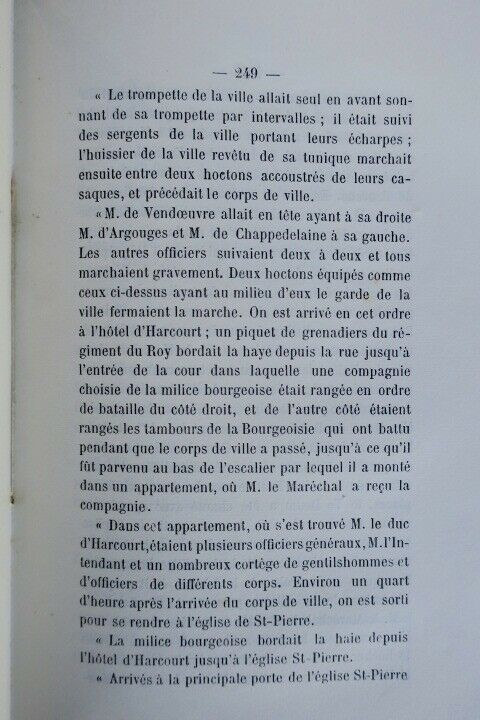 — 249 —

« Le trompette de la ville allait seul en avant sonnant de sa trompette par intervalles ; il était suivi des sergents de la ville portant leurs écharpes ; l'huissier de la ville revêtu de sa tunique marchait ensuite entre deux hoctons accoustrés de leurs casaques, et précédait le corps de ville.

« M. de Vendœuvre allait en tête ayant à sa droite M. d'Argouges et M. de Chappedelaine à sa gauche. Les autres officiers suivaient deux à deux et tous marchaient gravement. Deux hoctons équipés comme ceux ci-dessus ayant au milieu d'eux le garde de la ville fermaient la marche. On est arrivé en cet ordre à l'hôtel d'Harcourt ; un piquet de grenadiers du régiment du Roy bordait la haye depuis la rue jusqu'à l'entrée de la cour dans laquelle une compagnie choisie de la milice bourgeoise était rangée en ordre de bataille du côté droit, et de l'autre côté étaient rangés les tambours de la Bourgeoisie qui ont battu pendant que le corps de ville a passé, jusqu'à ce qu'il fût parvenu au bas de l'escalier par lequel il a monté dans un appartement, où M. le Maréchal a reçu la compagnie.

« Dans cet appartement, où s'est trouvé M. le duc d'Harcourt, étaient plusieurs officiers généraux, M. l'Intendant et un nombreux cortège de gentilshommes et d'officiers de différents corps. Environ un quart d'heure après l'arrivée du corps de ville, on est sorti pour se rendre à l'église de St-Pierre.

« La milice bourgeoise bordait la haie depuis l'hôtel d'Harcourt jusqu'à l'église St-Pierre.

« Arrivés à la principale porte de l'église St-Pierre